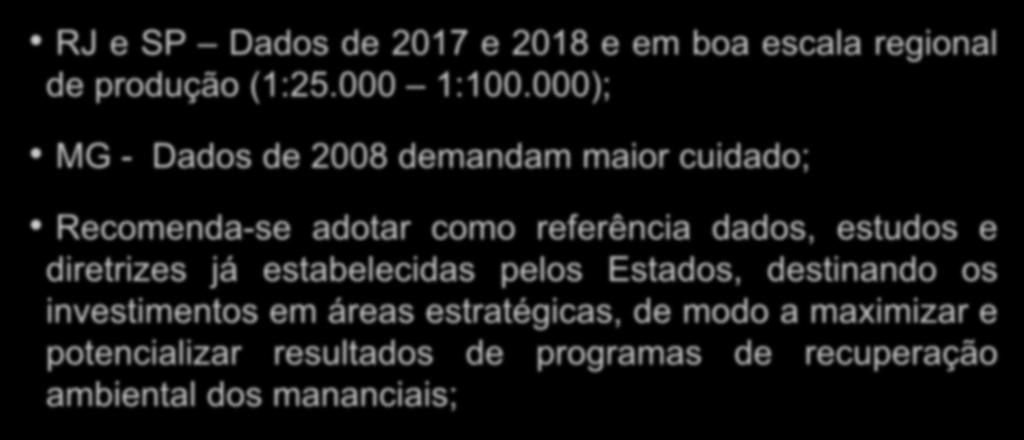 • RJ e SP – Dados de 2017 e 2018 e em boa escala regional de produção (1:25.000 – 1:100.000);

• MG - Dados de 2008 demandam maior cuidado;

• Recomenda-se adotar como referência dados, estudos e diretrizes já estabelecidas pelos Estados, destinando os investimentos em áreas estratégicas, de modo a maximizar e potencializar resultados de programas de recuperação ambiental dos mananciais;